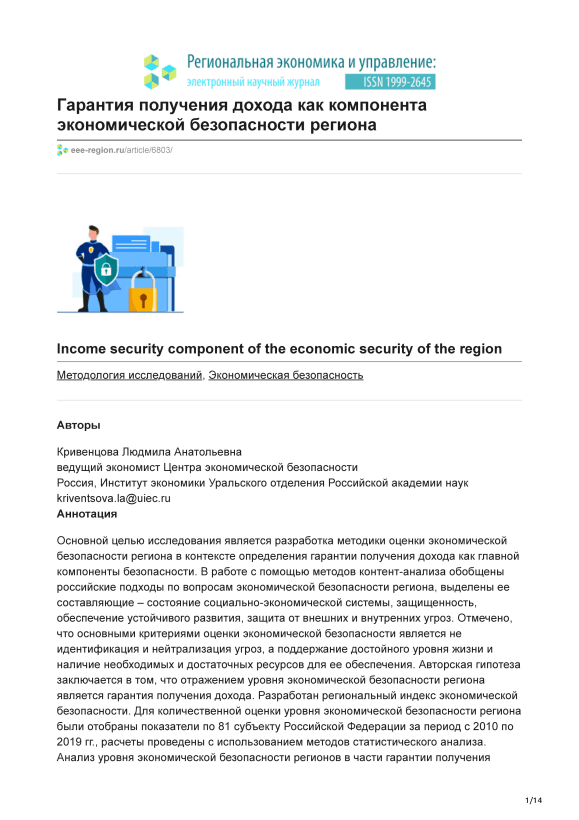 Региональная экономика и управление:
электронный научный журнал
ISSN 1999-2645

Гарантия получения дохода как компонента экономической безопасности региона

eee-region.ru/article/6803/

Income security component of the economic security of the region

Методология исследований, Экономическая безопасность

Авторы

Кривенцова Людмила Анатольевна
ведущий экономист Центра экономической безопасности
Россия, Институт экономики Уральского отделения Российской академии наук
kriventsova.la@uiec.ru
Аннотация

Основной целью исследования является разработка методики оценки экономической безопасности региона в контексте определения гарантии получения дохода как главной компоненты безопасности. В работе с помощью методов контент-анализа обобщены российские подходы по вопросам экономической безопасности региона, выделены ее составляющие – состояние социально-экономической системы, защищенность, обеспечение устойчивого развития, защита от внешних и внутренних угроз. Отмечено, что основными критериями оценки экономической безопасности является не идентификация и нейтрализация угроз, а поддержание достойного уровня жизни и наличие необходимых и достаточных ресурсов для ее обеспечения. Авторская гипотеза заключается в том, что отражением уровня экономической безопасности региона является гарантия получения дохода. Разработан региональный индекс экономической безопасности. Для количественной оценки уровня экономической безопасности региона были отобраны показатели по 81 субъекту Российской Федерации за период с 2010 по 2019 гг., расчеты проведены с использованием методов статистического анализа. Анализ уровня экономической безопасности регионов в части гарантии получения

1/14